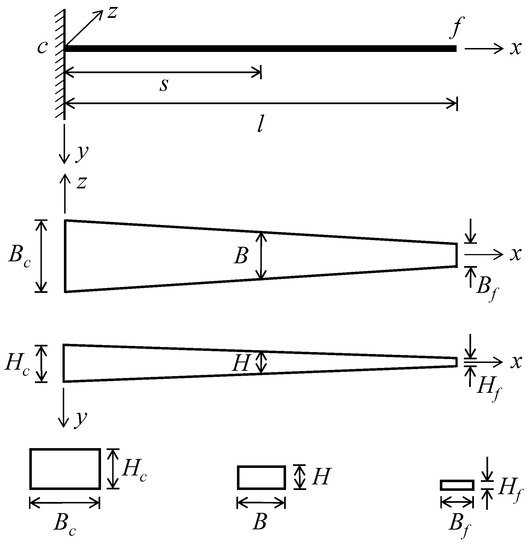 $z$

$c$

$f$

$x$

$s$

$l$

$y$

$z$

$B_c$

$B$

$x$

$B_f$

$H_c$

$H$

$x$

$H_f$

$y$

$H_c$

$B_c$

$H$

$B$

$H_f$

$B_f$